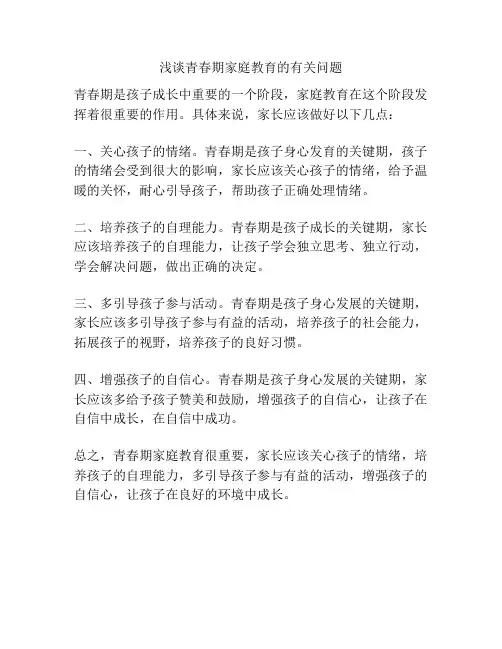 浅谈青春期家庭教育的有关问题

青春期是孩子成长中重要的一个阶段，家庭教育在这个阶段发挥着很重要的作用。具体来说，家长应该做好以下几点：

一、关心孩子的情绪。青春期是孩子身心发育的关键期，孩子的情绪会受到很大的影响，家长应该关心孩子的情绪，给予温暖的关怀，耐心引导孩子，帮助孩子正确处理情绪。

二、培养孩子的自理能力。青春期是孩子成长的关键期，家长应该培养孩子的自理能力，让孩子学会独立思考、独立行动，学会解决问题，做出正确的决定。

三、多引导孩子参与活动。青春期是孩子身心发展的关键期，家长应该多引导孩子参与有益的活动，培养孩子的社会能力，拓展孩子的视野，培养孩子的良好习惯。

四、增强孩子的自信心。青春期是孩子身心发展的关键期，家长应该多给予孩子赞美和鼓励，增强孩子的自信心，让孩子在自信中成长，在自信中成功。

总之，青春期家庭教育很重要，家长应该关心孩子的情绪，培养孩子的自理能力，多引导孩子参与有益的活动，增强孩子的自信心，让孩子在良好的环境中成长。